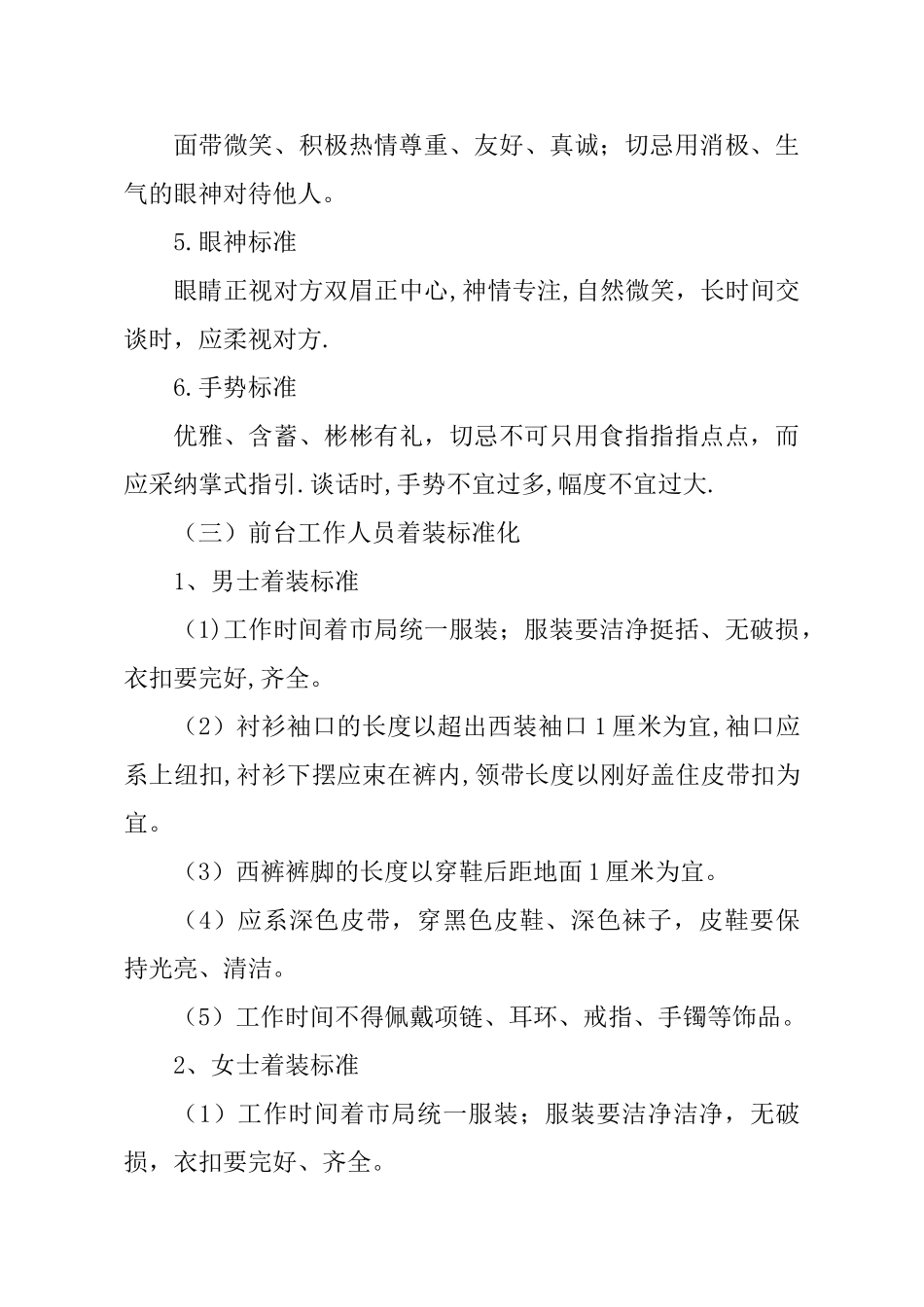 面带微笑、积极热情尊重、友好、真诚；切忌用消极、生气的眼神对待他人。

5.眼神标准

眼睛正视对方双眉正中心,神情专注,自然微笑，长时间交谈时，应柔视对方.

6.手势标准

优雅、含蓄、彬彬有礼，切忌不可只用食指指指点点，而应采纳掌式指引.谈话时,手势不宜过多,幅度不宜过大.

（三）前台工作人员着装标准化

1、男士着装标准

（1)工作时间着市局统一服装；服装要洁净挺括、无破损，衣扣要完好,齐全。

（2）衬衫袖口的长度以超出西装袖口1厘米为宜,袖口应系上纽扣,衬衫下摆应束在裤内,领带长度以刚好盖住皮带扣为宜。

（3）西裤裤脚的长度以穿鞋后距地面1厘米为宜。

（4）应系深色皮带，穿黑色皮鞋、深色袜子，皮鞋要保持光亮、清洁。

（5）工作时间不得佩戴项链、耳环、戒指、手镯等饰品。

2、女士着装标准

（1）工作时间着市局统一服装；服装要洁净洁净，无破损，衣扣要完好、齐全。